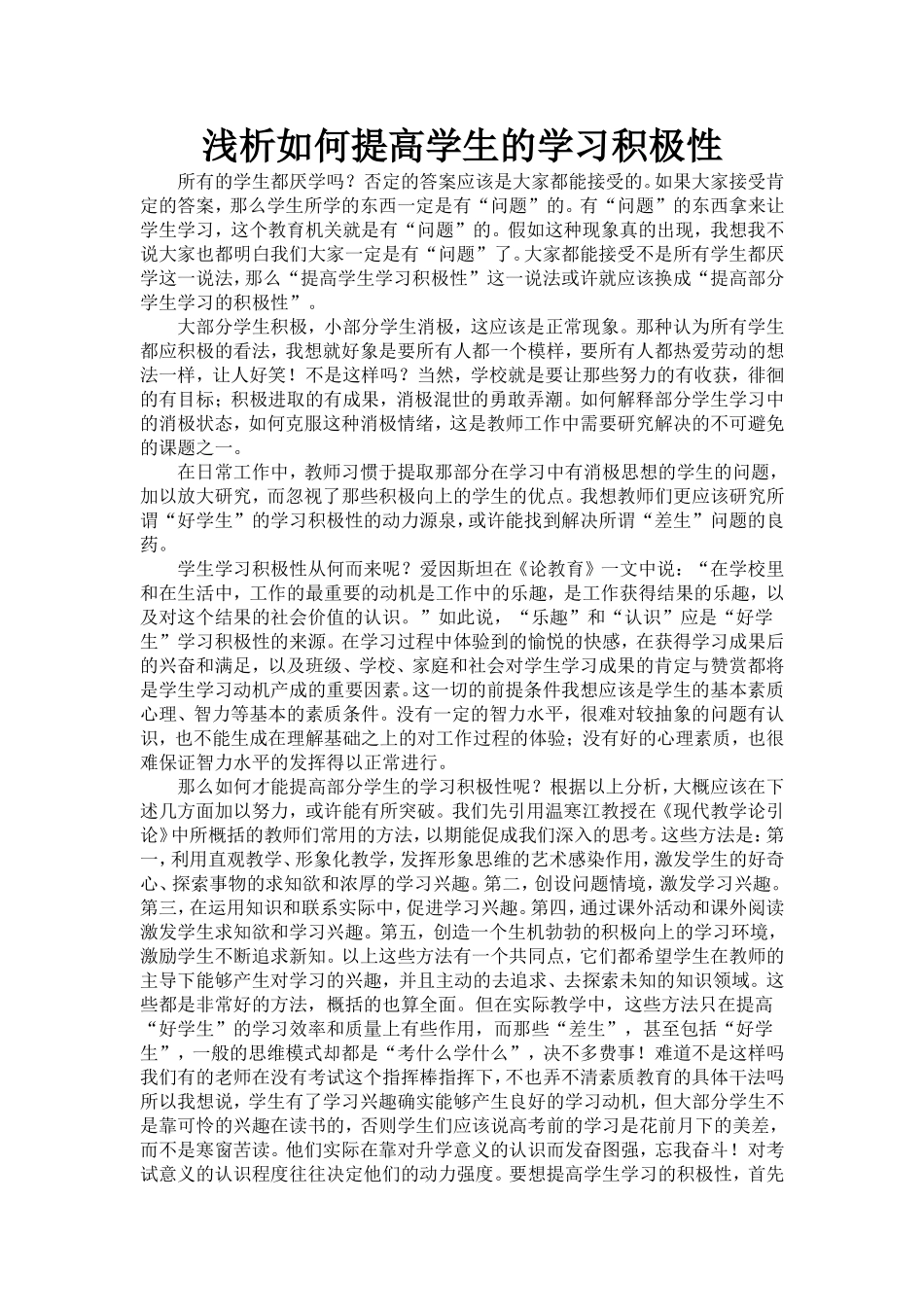 浅析如何提高学生的学习积极性

所有的学生都厌学吗？否定的答案应该是大家都能接受的。如果大家接受肯定的答案，那么学生所学的东西一定是有“问题”的。有“问题”的东西拿来让学生学习，这个教育机关就是有“问题”的。假如这种现象真的出现，我想我不说大家也都明白我们大家一定是有“问题”了。大家都能接受不是所有学生都厌学这一说法，那么“提高学生学习积极性”这一说法或许就应该换成“提高部分学生学习的积极性”。

大部分学生积极，小部分学生消极，这应该是正常现象。那种认为所有学生都应积极的看法，我想就好象是要所有人都一个模样，要所有人都热爱劳动的想法一样，让人好笑！不是这样吗？当然，学校就是要让那些努力的有收获，徘徊的有目标；积极进取的有成果，消极混世的勇敢弄潮。如何解释部分学生学习中的消极状态，如何克服这种消极情绪，这是教师工作中需要研究解决的不可避免的课题之一。

在日常工作中，教师习惯于提取那部分在学习中有消极思想的学生的问题，加以放大研究，而忽视了那些积极向上的学生的优点。我想教师们更应该研究所谓“好学生”的学习积极性的动力源泉，或许能找到解决所谓“差生”问题的良药。

学生学习积极性从何而来呢？爱因斯坦在《论教育》一文中说：“在学校里和在生活中，工作的最重要的动机是工作中的乐趣，是工作获得结果的乐趣，以及对这个结果的社会价值的认识。”如此说，“乐趣”和“认识”应是“好学生”学习积极性的来源。在学习过程中体验到的愉悦的快感，在获得学习成果后的兴奋和满足，以及班级、学校、家庭和社会对学生学习成果的肯定与赞赏都将是学生学习动机产成的重要因素。这一切的前提条件我想应该是学生的基本素质心理、智力等基本的素质条件。没有一定的智力水平，很难对较抽象的问题有认识，也不能生成在理解基础之上的对工作过程的体验；没有好的心理素质，也很难保证智力水平的发挥得以正常进行。

那么如何才能提高部分学生的学习积极性呢？根据以上分析，大概应该在下述几方面加以努力，或许能有所突破。我们先引用温寒江教授在《现代教学论引论》中所概括的教师们常用的方法，以期能促成我们深入的思考。这些方法是：第一，利用直观教学、形象化教学，发挥形象思维的艺术感染作用，激发学生的好奇心、探索事物的求知欲和浓厚的学习兴趣。第二，创设问题情境，激发学习兴趣。第三，在运用知识和联系实际中，促进学习兴趣。第四，通过课外活动和课外阅读激发学生求知欲和学习兴趣。第五，创造一个生机勃勃的积极向上的学习环境，激励学生不断追求新知。以上这些方法有一个共同点，它们都希望学生在教师的主导下能够产生对学习的兴趣，并且主动的去追求、去探索未知的知识领域。这些都是非常好的方法，概括的也算全面。但在实际教学中，这些方法只在提高“好学生”的学习效率和质量上有些作用，而那些“差生”，甚至包括“好学生”，一般的思维模式却都是“考什么学什么”，决不多费事！难道不是这样吗我们有的老师在没有考试这个指挥棒指挥下，不也弄不清素质教育的具体干法吗所以我想说，学生有了学习兴趣确实能够产生良好的学习动机，但大部分学生不是靠可怜的兴趣在读书的，否则学生们应该说高考前的学习是花前月下的美差，而不是寒窗苦读。他们实际在靠对升学意义的认识而发奋图强，忘我奋斗！对考试意义的认识程度往往决定他们的动力强度。要想提高学生学习的积极性，首先